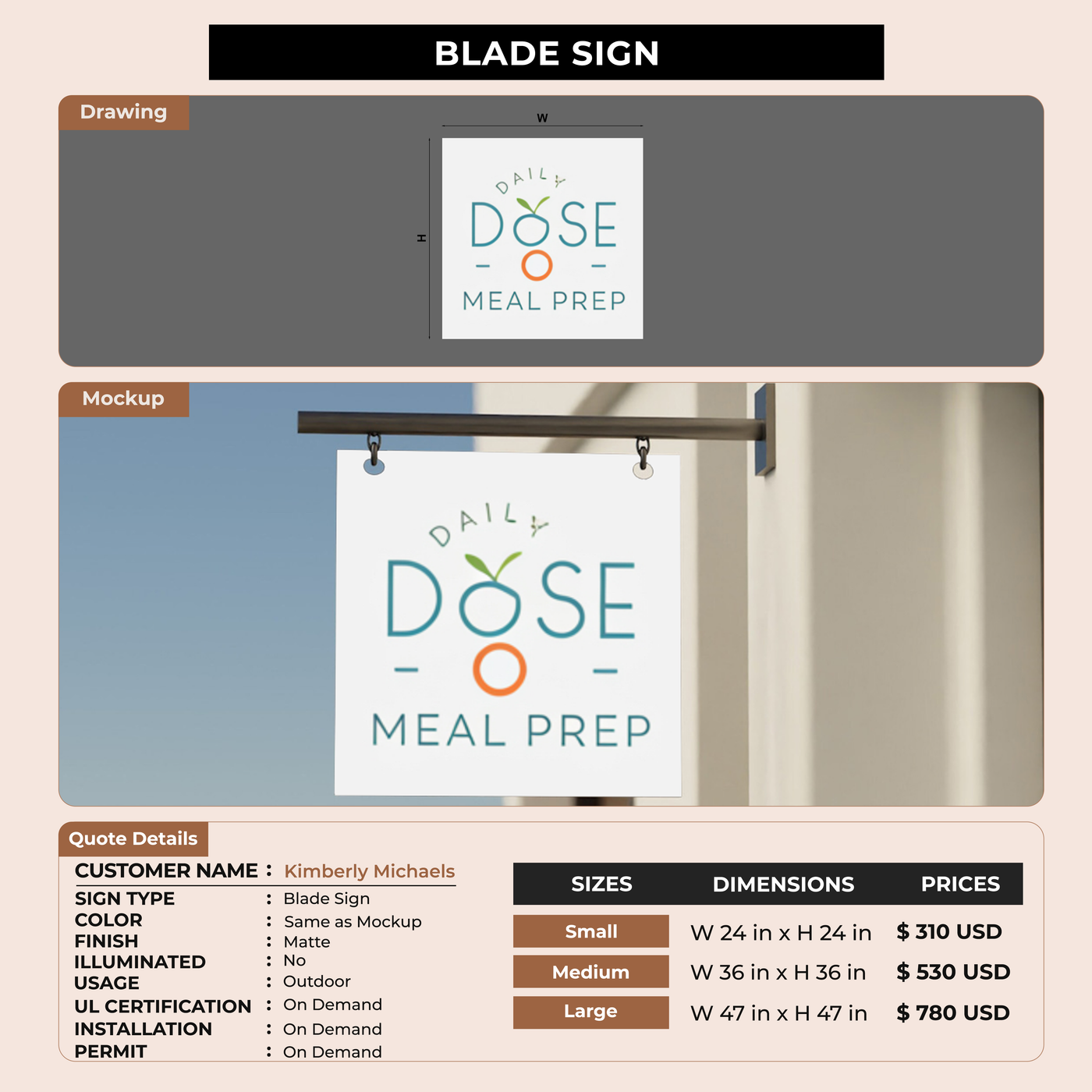 BLADE SIGN

Drawing

W

H

DAILY
DOSE
MEAL PREP

Mockup

DAILY
DOSE
MEAL PREP

Quote Details

CUSTOMER NAME : Kimberly Michaels
SIGN TYPE : Blade Sign
COLOR : Same as Mockup
FINISH : Matte
ILLUMINATED : No
USAGE : Outdoor
UL CERTIFICATION : On Demand
INSTALLATION : On Demand
PERMIT : On Demand

| SIZES | DIMENSIONS | PRICES |
|---|---|---|
| Small | W 24 in x H 24 in | $ 310 USD |
| Medium | W 36 in x H 36 in | $ 530 USD |
| Large | W 47 in x H 47 in | $ 780 USD |